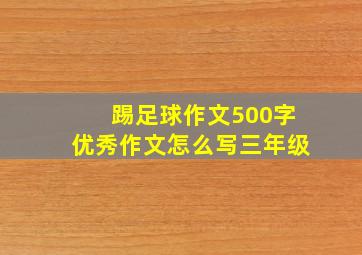 踢足球作文500字
优秀作文怎么写三年级